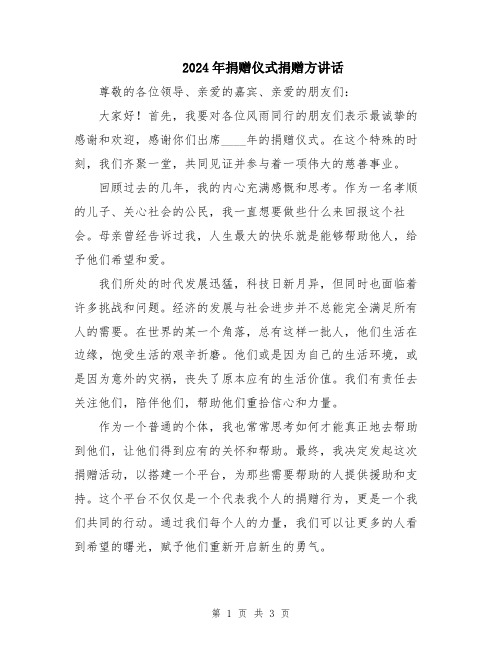 2024年捐赠仪式捐赠方讲话

尊敬的各位领导、亲爱的嘉宾、亲爱的朋友们：

大家好！首先，我要对各位风雨同行的朋友们表示最诚挚的感谢和欢迎，感谢你们出席____年的捐赠仪式。在这个特殊的时刻，我们齐聚一堂，共同见证并参与着一项伟大的慈善事业。

回顾过去的几年，我的内心充满感慨和思考。作为一名孝顺的儿子、关心社会的公民，我一直想要做些什么来回报这个社会。母亲曾经告诉过我，人生最大的快乐就是能够帮助他人，给予他们希望和爱。

我们所处的时代发展迅猛，科技日新月异，但同时也面临着许多挑战和问题。经济的发展与社会进步并不总能完全满足所有人的需要。在世界的某一个角落，总有这样一批人，他们生活在边缘，饱受生活的艰辛折磨。他们或是因为自己的生活环境，或是因为意外的灾祸，丧失了原本应有的生活价值。我们有责任去关注他们，陪伴他们，帮助他们重拾信心和力量。

作为一个普通的个体，我也常常思考如何才能真正地去帮助到他们，让他们得到应有的关怀和帮助。最终，我决定发起这次捐赠活动，以搭建一个平台，为那些需要帮助的人提供援助和支持。这个平台不仅仅是一个代表我个人的捐赠行为，更是一个我们共同的行动。通过我们每个人的力量，我们可以让更多的人看到希望的曙光，赋予他们重新开启新生的勇气。

第 1 页 共 3 页